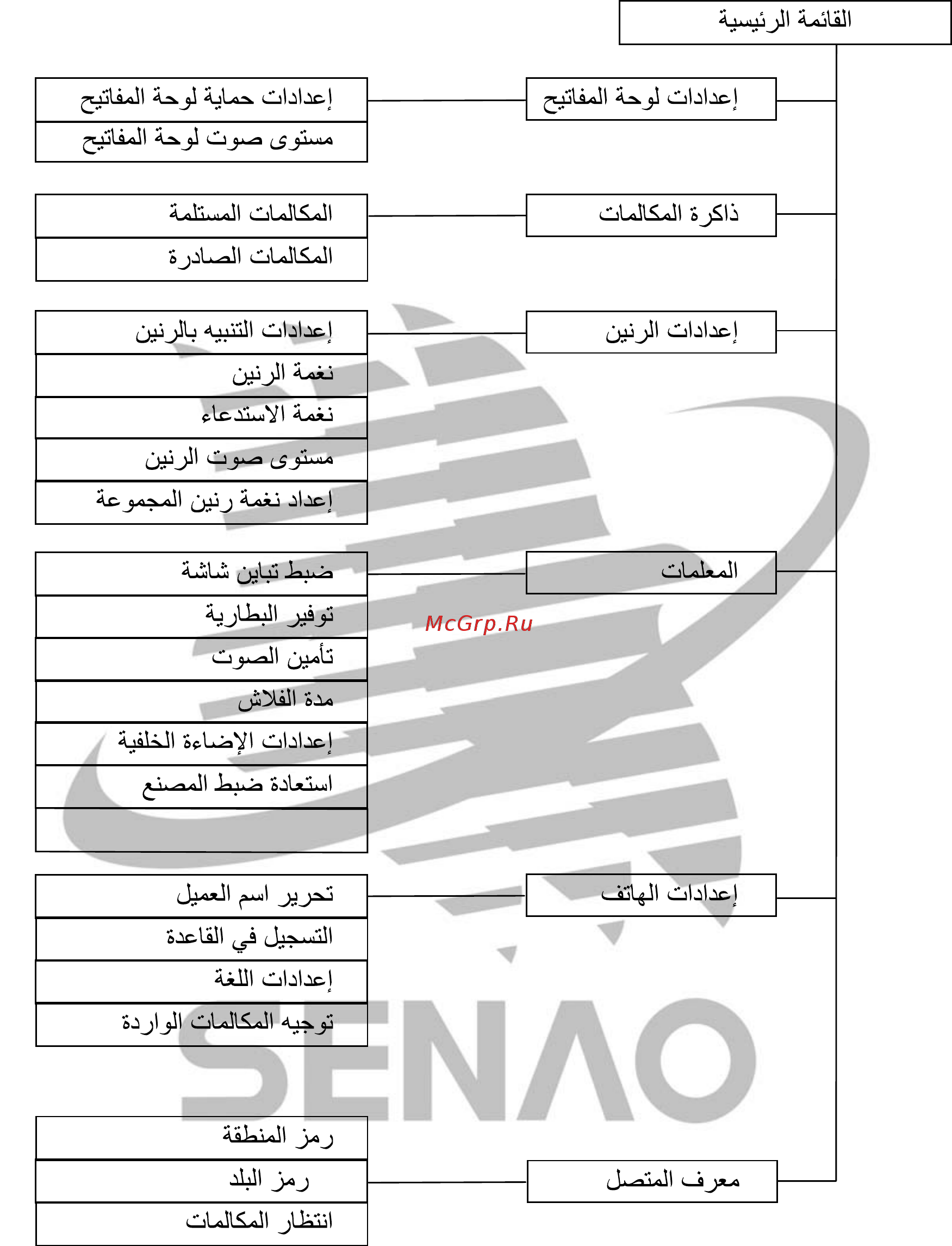 القائمة الرئيسية

إعدادات لوحة المفاتيح
إعدادات حماية لوحة المفاتيح
مستوى صوت لوحة المفاتيح

ذاكرة المكالمات
المكالمات المستلمة
المكالمات الصادرة

إعدادات الرنين
إعدادات التنبيه بالرنين
نغمة الرنين
نغمة الاستدعاء
مستوى صوت الرنين
إعداد نغمة رنين المجموعة

المعلمات
ضبط تباين شاشة
توفير البطارية
تأمين الصوت
مدة الفلاش
إعدادات الإضاءة الخلفية
استعادة ضبط المصنع

McGrp.Ru

إعدادات الهاتف
تحرير اسم العميل
التسجيل في القاعدة
إعدادات اللغة
توجيه المكالمات الواردة

SENAO

معرف المتصل
رمز المنطقة
رمز البلد
انتظار المكالمات